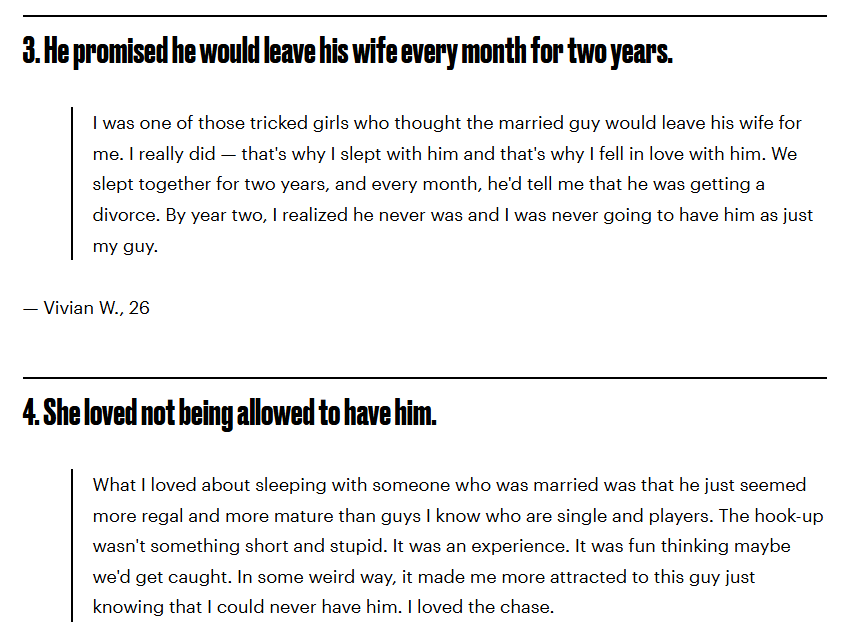 3. He promised he would leave his wife every month for two years.

I was one of those tricked girls who thought the married guy would leave his wife for me. I really did — that's why I slept with him and that's why I fell in love with him. We slept together for two years, and every month, he'd tell me that he was getting a divorce. By year two, I realized he never was and I was never going to have him as just my guy.

— Vivian W., 26

4. She loved not being allowed to have him.

What I loved about sleeping with someone who was married was that he just seemed more regal and more mature than guys I know who are single and players. The hook-up wasn't something short and stupid. It was an experience. It was fun thinking maybe we'd get caught. In some weird way, it made me more attracted to this guy just knowing that I could never have him. I loved the chase.